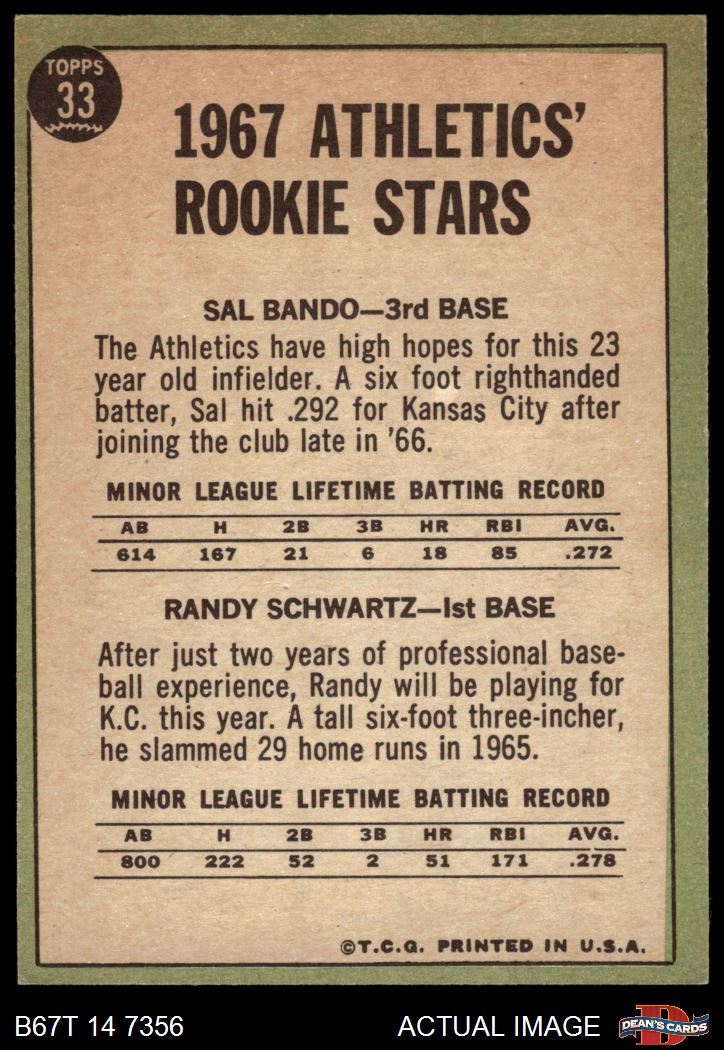 TOPPS 33

1967 ATHLETICS' ROOKIE STARS

SAL BANDO—3rd BASE

The Athletics have high hopes for this 23 year old infielder. A six foot righthanded batter, Sal hit .292 for Kansas City after joining the club late in '66.

MINOR LEAGUE LIFETIME BATTING RECORD

| AB | H | 2B | 3B | HR | RBI | AVG. |
|---|---|---|---|---|---|---|
| 614 | 167 | 21 | 6 | 18 | 85 | .272 |

RANDY SCHWARTZ—1st BASE

After just two years of professional baseball experience, Randy will be playing for K.C. this year. A tall six-foot three-incher, he slammed 29 home runs in 1965.

MINOR LEAGUE LIFETIME BATTING RECORD

| AB | H | 2B | 3B | HR | RBI | AVG. |
|---|---|---|---|---|---|---|
| 800 | 222 | 52 | 2 | 51 | 171 | .278 |

©T.C.G. PRINTED IN U.S.A.

B67T 14 7356

ACTUAL IMAGE

DEAN'S CARDS